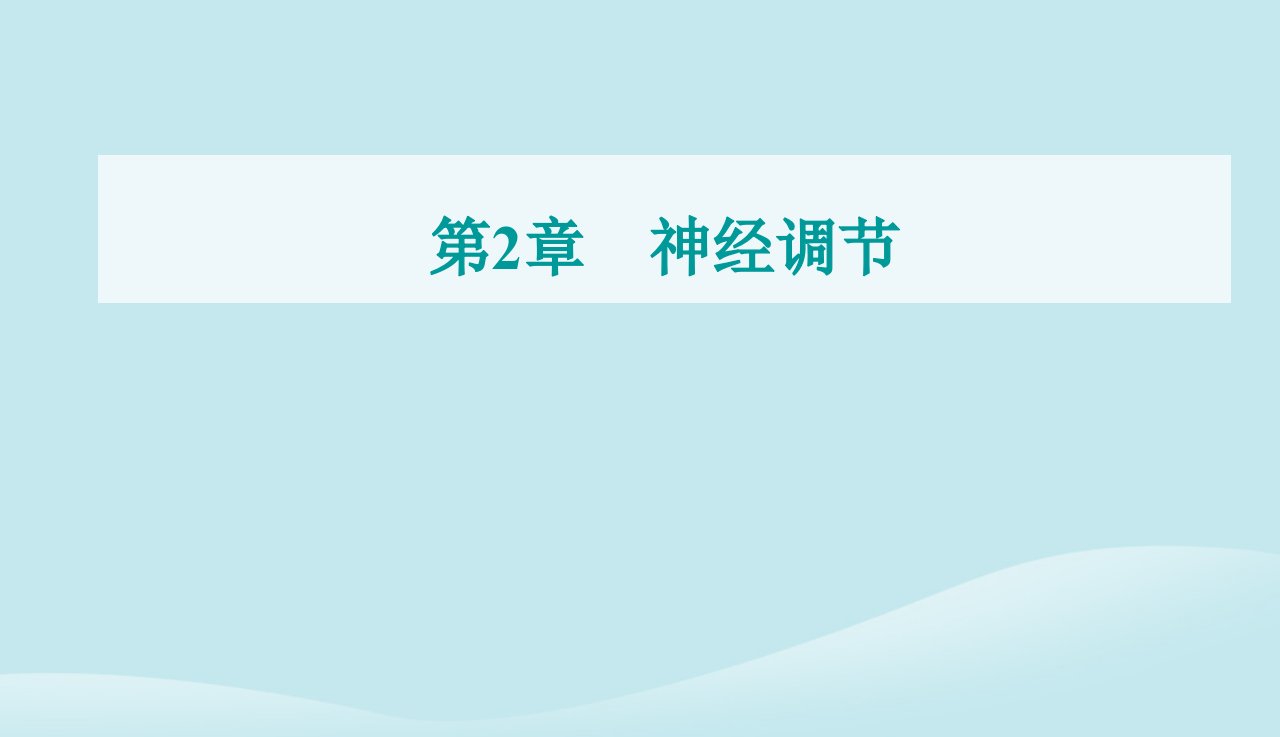 第2章　神经调节